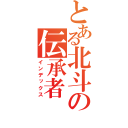 とある北斗の伝承者
インデックス